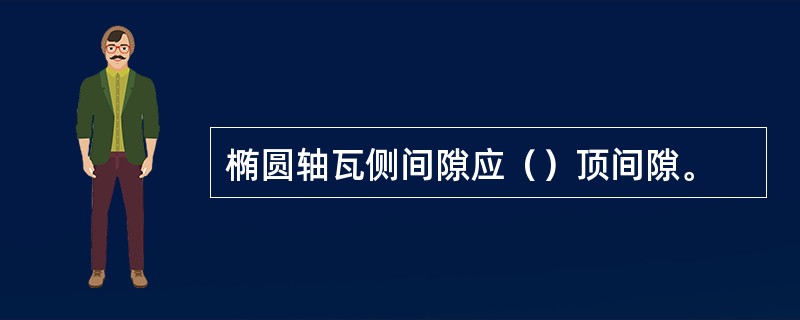 椭圆轴瓦侧间隙应（）顶间隙。